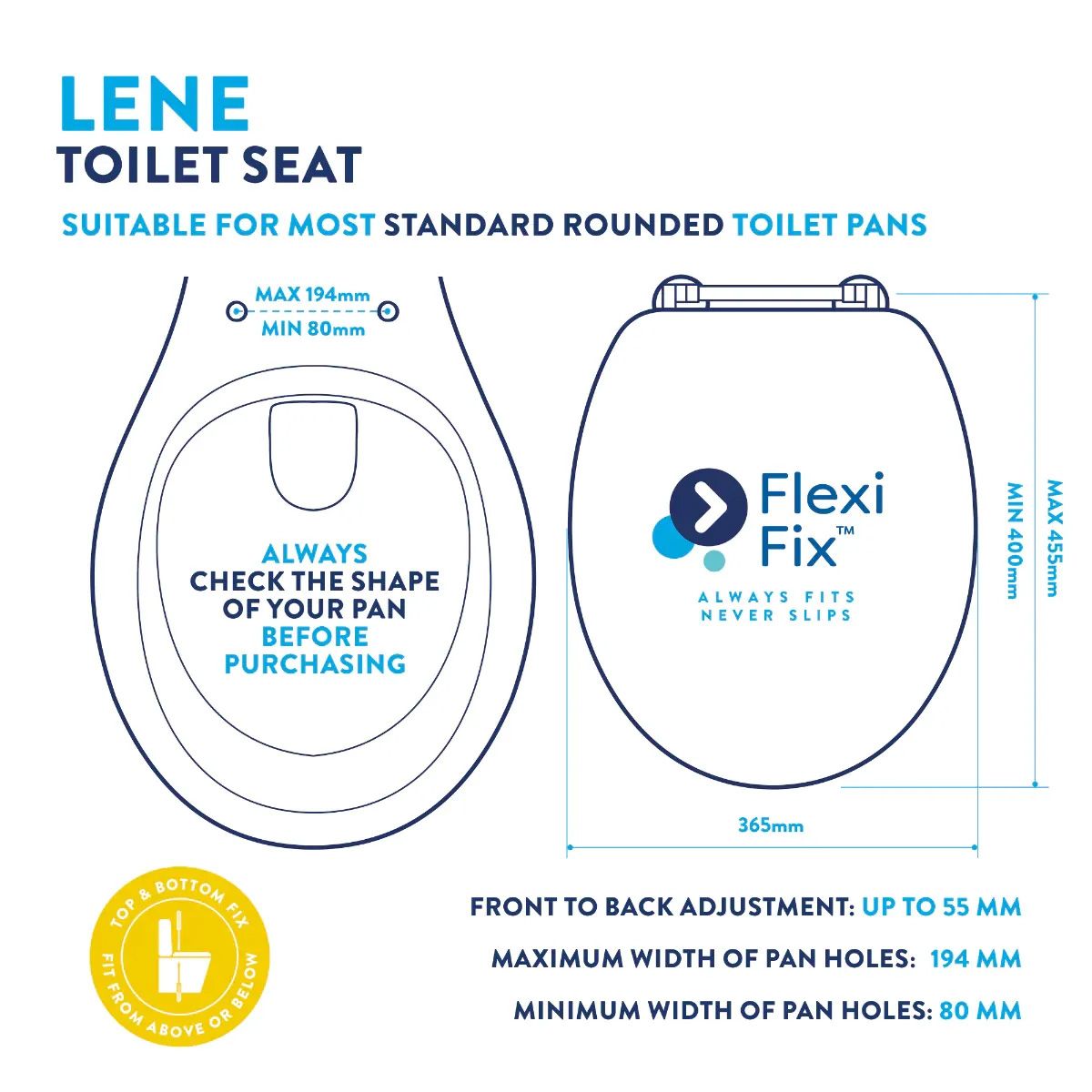 LENE
TOILET SEAT

SUITABLE FOR MOST STANDARD ROUNDED TOILET PANS

MAX 194mm
MIN 80mm

ALWAYS CHECK THE SHAPE OF YOUR PAN BEFORE PURCHASING

Flexi Fix™
ALWAYS FITS NEVER SLIPS

MIN 400mm
MAX 455mm

365mm

TOP & BOTTOM FIX
FIT FROM ABOVE OR BELOW

FRONT TO BACK ADJUSTMENT: UP TO 55 MM

MAXIMUM WIDTH OF PAN HOLES: 194 MM

MINIMUM WIDTH OF PAN HOLES: 80 MM